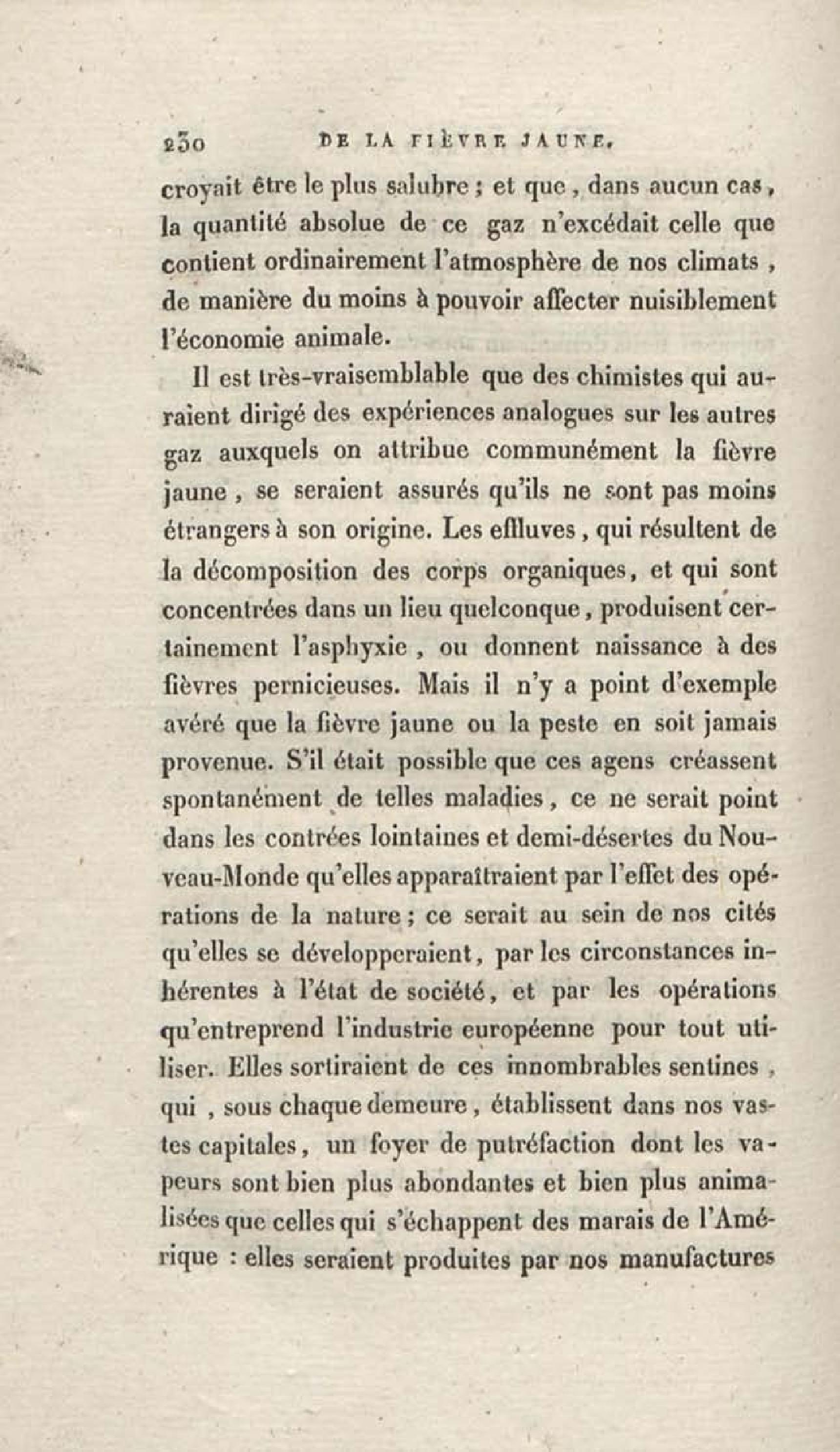 230 DE LA FIÈVRE JAUNE.

croyait être le plus salubre ; et que, dans aucun cas, la quantité absolue de ce gaz n'excédait celle que contient ordinairement l'atmosphère de nos climats, de manière du moins à pouvoir affecter nuisiblement l'économie animale.

Il est très-vraisemblable que des chimistes qui auraient dirigé des expériences analogues sur les autres gaz auxquels on attribue communément la fièvre jaune, se seraient assurés qu'ils ne sont pas moins étrangers à son origine. Les effluves, qui résultent de la décomposition des corps organiques, et qui sont concentrées dans un lieu quelconque, produisent certainement l'asphyxie, ou donnent naissance à des fièvres pernicieuses. Mais il n'y a point d'exemple avéré que la fièvre jaune ou la peste en soit jamais provenue. S'il était possible que ces agens créassent spontanément de telles maladies, ce ne serait point dans les contrées lointaines et demi-désertes du Nouveau-Monde qu'elles apparaîtraient par l'effet des opérations de la nature ; ce serait au sein de nos cités qu'elles se développeraient, par les circonstances inhérentes à l'état de société, et par les opérations qu'entreprend l'industrie européenne pour tout utiliser. Elles sortiraient de ces innombrables sentines, qui, sous chaque demeure, établissent dans nos vastes capitales, un foyer de putréfaction dont les vapeurs sont bien plus abondantes et bien plus animalisées que celles qui s'échappent des marais de l'Amérique : elles seraient produites par nos manufactures